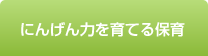 にんげん力を育てる保育